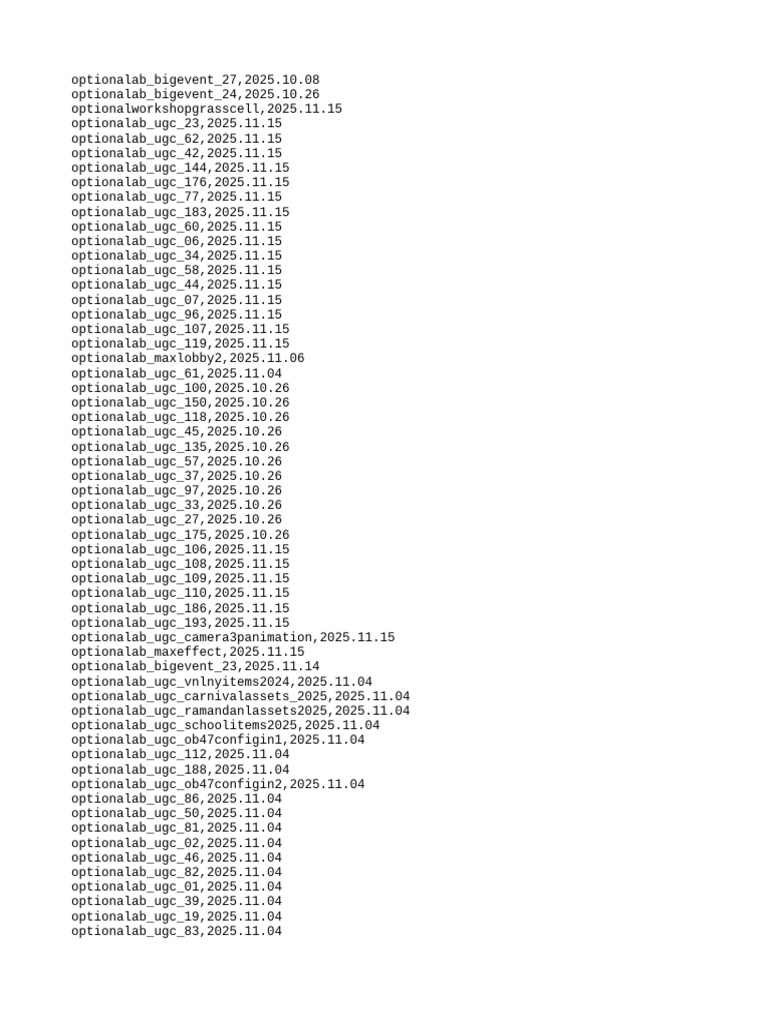 optionalab_bigevent_27,2025.10.08
optionalab_bigevent_24,2025.10.26
optionalworkshopgrasscell,2025.11.15
optionalab_ugc_23,2025.11.15
optionalab_ugc_62,2025.11.15
optionalab_ugc_42,2025.11.15
optionalab_ugc_144,2025.11.15
optionalab_ugc_176,2025.11.15
optionalab_ugc_77,2025.11.15
optionalab_ugc_183,2025.11.15
optionalab_ugc_60,2025.11.15
optionalab_ugc_06,2025.11.15
optionalab_ugc_34,2025.11.15
optionalab_ugc_58,2025.11.15
optionalab_ugc_44,2025.11.15
optionalab_ugc_07,2025.11.15
optionalab_ugc_96,2025.11.15
optionalab_ugc_107,2025.11.15
optionalab_ugc_119,2025.11.15
optionalab_maxlobby2,2025.11.06
optionalab_ugc_61,2025.11.04
optionalab_ugc_100,2025.10.26
optionalab_ugc_150,2025.10.26
optionalab_ugc_118,2025.10.26
optionalab_ugc_45,2025.10.26
optionalab_ugc_135,2025.10.26
optionalab_ugc_57,2025.10.26
optionalab_ugc_37,2025.10.26
optionalab_ugc_97,2025.10.26
optionalab_ugc_33,2025.10.26
optionalab_ugc_27,2025.10.26
optionalab_ugc_175,2025.10.26
optionalab_ugc_106,2025.11.15
optionalab_ugc_108,2025.11.15
optionalab_ugc_109,2025.11.15
optionalab_ugc_110,2025.11.15
optionalab_ugc_186,2025.11.15
optionalab_ugc_193,2025.11.15
optionalab_ugc_camera3panimation,2025.11.15
optionalab_maxeffect,2025.11.15
optionalab_bigevent_23,2025.11.14
optionalab_ugc_vnlnyitems2024,2025.11.04
optionalab_ugc_carnivalassets_2025,2025.11.04
optionalab_ugc_ramandanlassets2025,2025.11.04
optionalab_ugc_schoolitems2025,2025.11.04
optionalab_ugc_ob47configin1,2025.11.04
optionalab_ugc_112,2025.11.04
optionalab_ugc_188,2025.11.04
optionalab_ugc_ob47configin2,2025.11.04
optionalab_ugc_86,2025.11.04
optionalab_ugc_50,2025.11.04
optionalab_ugc_81,2025.11.04
optionalab_ugc_02,2025.11.04
optionalab_ugc_46,2025.11.04
optionalab_ugc_82,2025.11.04
optionalab_ugc_01,2025.11.04
optionalab_ugc_39,2025.11.04
optionalab_ugc_19,2025.11.04
optionalab_ugc_83,2025.11.04